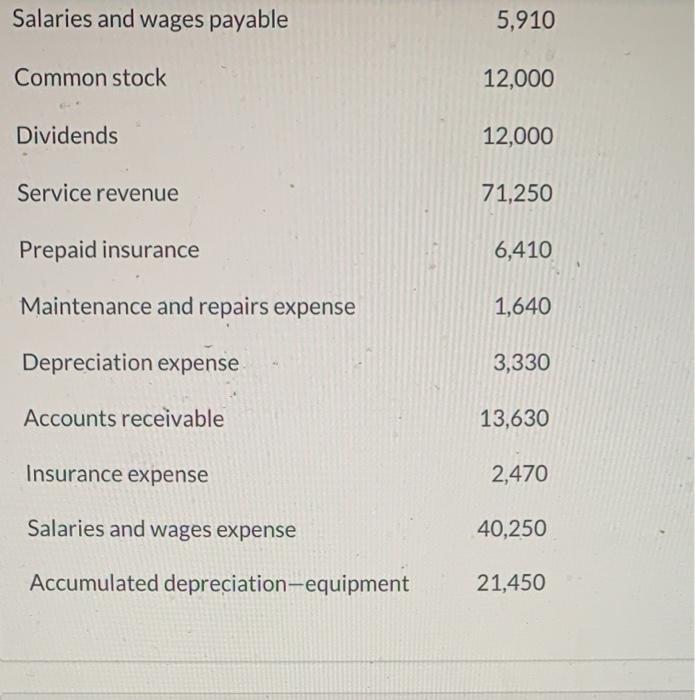 | | |
|---|---|
| Salaries and wages payable | 5,910 |
| Common stock | 12,000 |
| Dividends | 12,000 |
| Service revenue | 71,250 |
| Prepaid insurance | 6,410 |
| Maintenance and repairs expense | 1,640 |
| Depreciation expense | 3,330 |
| Accounts receivable | 13,630 |
| Insurance expense | 2,470 |
| Salaries and wages expense | 40,250 |
| Accumulated depreciation—equipment | 21,450 |